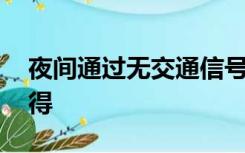 夜间通过无交通信号
得